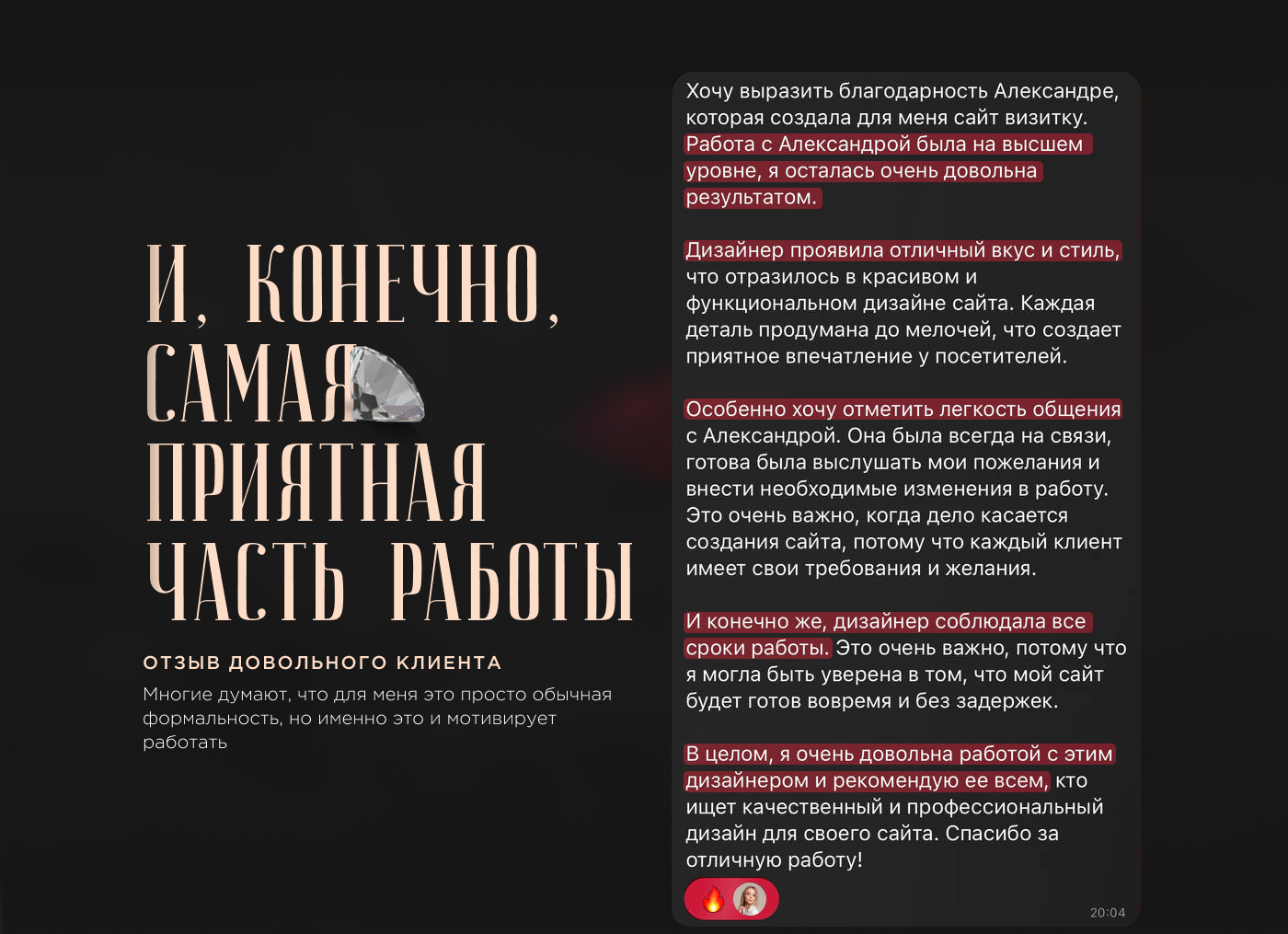 И, КОНЕЧНО, САМАЯ ПРИЯТНАЯ ЧАСТЬ РАБОТЫ

ОТЗЫВ ДОВОЛЬНОГО КЛИЕНТА

Многие думают, что для меня это просто обычная формальность, но именно это и мотивирует работать

Хочу выразить благодарность Александре, которая создала для меня сайт визитку. Работа с Александрой была на высшем уровне, я осталась очень довольна результатом.

Дизайнер проявила отличный вкус и стиль, что отразилось в красивом и функциональном дизайне сайта. Каждая деталь продумана до мелочей, что создает приятное впечатление у посетителей.

Особенно хочу отметить легкость общения с Александрой. Она была всегда на связи, готова была выслушать мои пожелания и внести необходимые изменения в работу. Это очень важно, когда дело касается создания сайта, потому что каждый клиент имеет свои требования и желания.

И конечно же, дизайнер соблюдала все сроки работы. Это очень важно, потому что я могла быть уверена в том, что мой сайт будет готов вовремя и без задержек.

В целом, я очень довольна работой с этим дизайнером и рекомендую ее всем, кто ищет качественный и профессиональный дизайн для своего сайта. Спасибо за отличную работу!

20:04